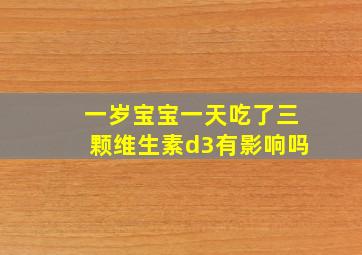 一岁宝宝一天吃了三颗维生素d3有影响吗